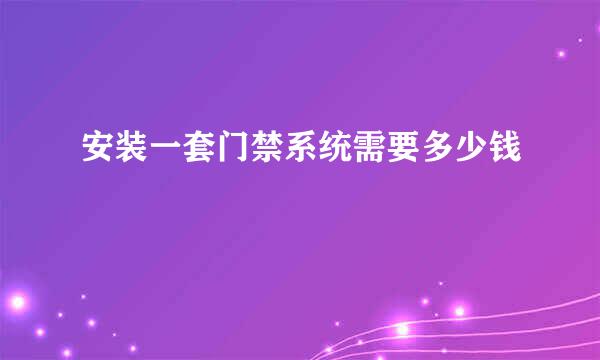 安装一套门禁系统需要多少钱